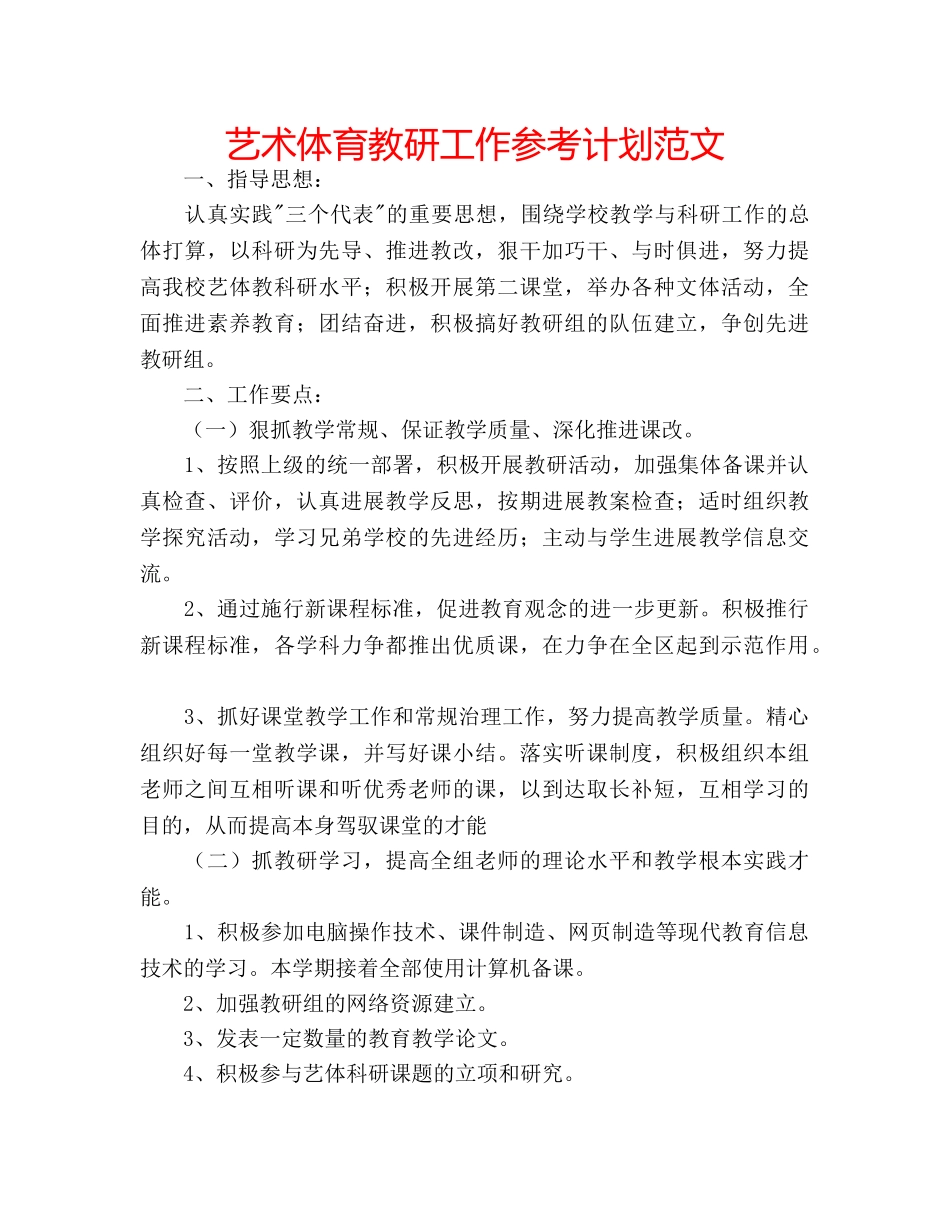 艺术体育教研工作参考计划范文

一、指导思想：

认真实践"三个代表"的重要思想，围绕学校教学与科研工作的总体打算，以科研为先导、推进教改，狠干加巧干、与时俱进，努力提高我校艺体教科研水平；积极开展第二课堂，举办各种文体活动，全面推进素养教育；团结奋进，积极搞好教研组的队伍建立，争创先进教研组。

二、工作要点：

（一）狠抓教学常规、保证教学质量、深化推进课改。

1、按照上级的统一部署，积极开展教研活动，加强集体备课并认真检查、评价，认真进展教学反思，按期进展教案检查；适时组织教学探究活动，学习兄弟学校的先进经历；主动与学生进展教学信息交流。

2、通过施行新课程标准，促进教育观念的进一步更新。积极推行新课程标准，各学科力争都推出优质课，在力争在全区起到示范作用。

3、抓好课堂教学工作和常规治理工作，努力提高教学质量。精心组织好每一堂教学课，并写好课小结。落实听课制度，积极组织本组老师之间互相听课和听优秀老师的课，以到达取长补短，互相学习的目的，从而提高本身驾驭课堂的才能

（二）抓教研学习，提高全组老师的理论水平和教学根本实践才能。

1、积极参加电脑操作技术、课件制造、网页制造等现代教育信息技术的学习。本学期接着全部使用计算机备课。

2、加强教研组的网络资源建立。

3、发表一定数量的教育教学论文。

4、积极参与艺体科研课题的立项和研究。